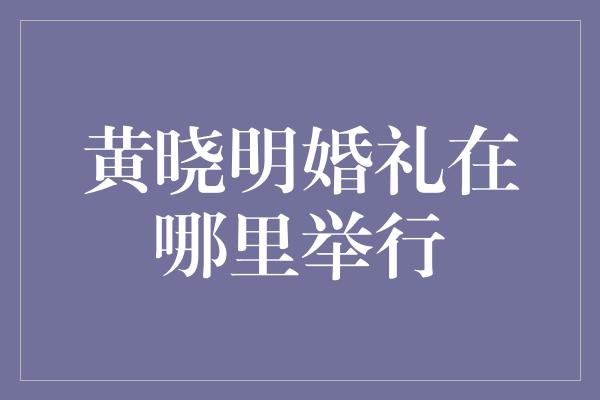 黄晓明婚礼在哪里举行